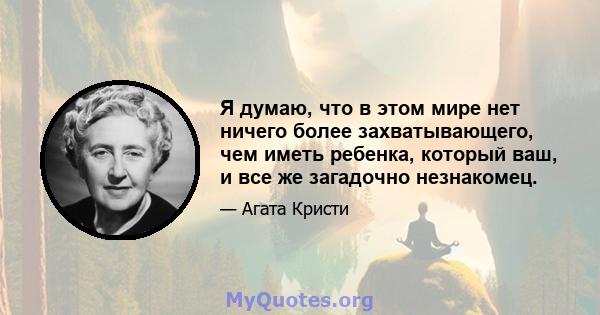 Я думаю, что в этом мире нет ничего более захватывающего, чем иметь ребенка, который ваш, и все же загадочно незнакомец.

— Агата Кристи

MyQuotes.org